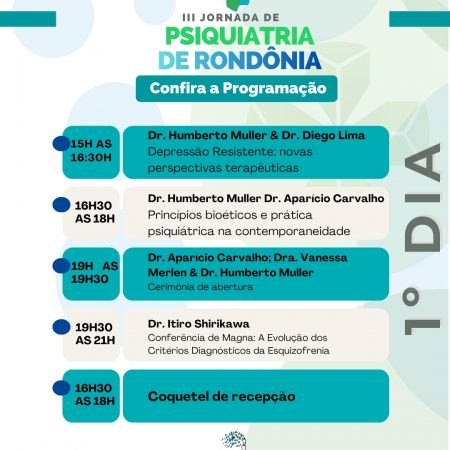 III JORNADA DE
PSIQUIATRIA
DE RONDÔNIA

Confira a Programação

15H AS 16:30H
Dr. Humberto Muller & Dr. Diego Lima
Depressão Resistente: novas perspectivas terapêuticas

16H30 AS 18H
Dr. Humberto Muller Dr. Aparício Carvalho
Princípios bioéticos e prática psiquiátrica na contemporaneidade

19H AS 19H30
Dr. Aparício Carvalho; Dra. Vanessa Merlen & Dr. Humberto Muller
Cerimônia de abertura

19H30 AS 21H
Dr. Itiro Shirikawa
Conferência de Magna: A Evolução dos Critérios Diagnósticos da Esquizofrenia

16H30 AS 18H
Coquetel de recepção

1° DIA